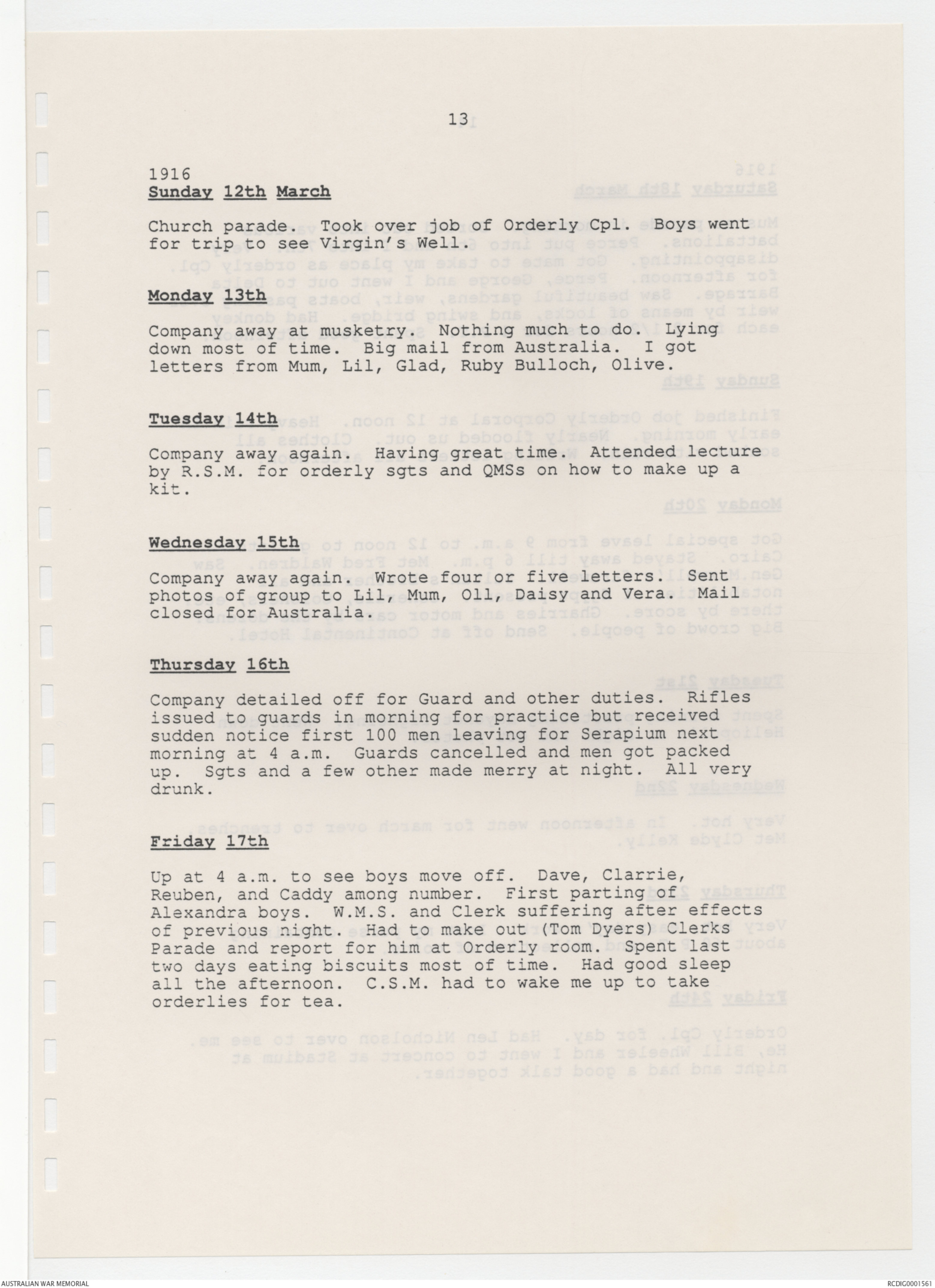 13

1916
Sunday 12th March

Church parade. Took over job of Orderly Cpl. Boys went for trip to see Virgin's Well.

Monday 13th

Company away at musketry. Nothing much to do. Lying down most of time. Big mail from Australia. I got letters from Mum, Lil, Glad, Ruby Bulloch, Olive.

Tuesday 14th

Company away again. Having great time. Attended lecture by R.S.M. for orderly sgts and QMSs on how to make up a kit.

Wednesday 15th

Company away again. Wrote four or five letters. Sent photos of group to Lil, Mum, Oll, Daisy and Vera. Mail closed for Australia.

Thursday 16th

Company detailed off for Guard and other duties. Rifles issued to guards in morning for practice but received sudden notice first 100 men leaving for Serapium next morning at 4 a.m. Guards cancelled and men got packed up. Sgts and a few other made merry at night. All very drunk.

Friday 17th

Up at 4 a.m. to see boys move off. Dave, Clarrie, Reuben, and Caddy among number. First parting of Alexandra boys. W.M.S. and Clerk suffering after effects of previous night. Had to make out (Tom Dyers) Clerks Parade and report for him at Orderly room. Spent last two days eating biscuits most of time. Had good sleep all the afternoon. C.S.M. had to wake me up to take orderlies for tea.

AUSTRALIAN WAR MEMORIAL

RCDIG0001561